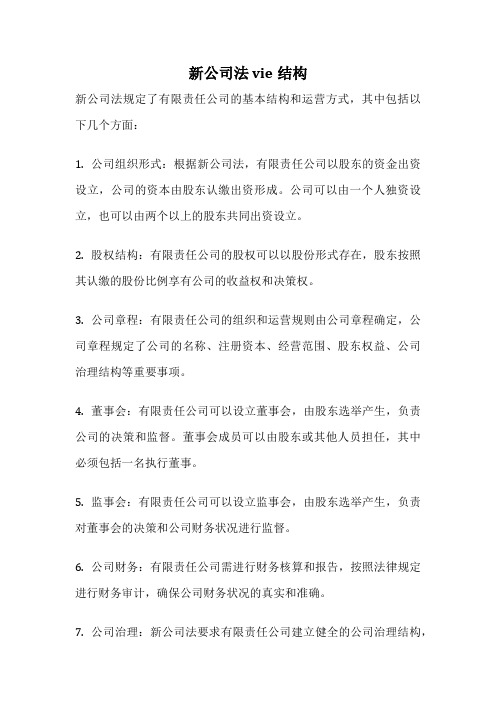 新公司法 vie 结构

新公司法规定了有限责任公司的基本结构和运营方式，其中包括以下几个方面：

1. 公司组织形式：根据新公司法，有限责任公司以股东的资金出资设立，公司的资本由股东认缴出资形成。公司可以由一个人独资设立，也可以由两个以上的股东共同出资设立。

2. 股权结构：有限责任公司的股权可以以股份形式存在，股东按照其认缴的股份比例享有公司的收益权和决策权。

3. 公司章程：有限责任公司的组织和运营规则由公司章程确定，公司章程规定了公司的名称、注册资本、经营范围、股东权益、公司治理结构等重要事项。

4. 董事会：有限责任公司可以设立董事会，由股东选举产生，负责公司的决策和监督。董事会成员可以由股东或其他人员担任，其中必须包括一名执行董事。

5. 监事会：有限责任公司可以设立监事会，由股东选举产生，负责对董事会的决策和公司财务状况进行监督。

6. 公司财务：有限责任公司需进行财务核算和报告，按照法律规定进行财务审计，确保公司财务状况的真实和准确。

7. 公司治理：新公司法要求有限责任公司建立健全的公司治理结构，